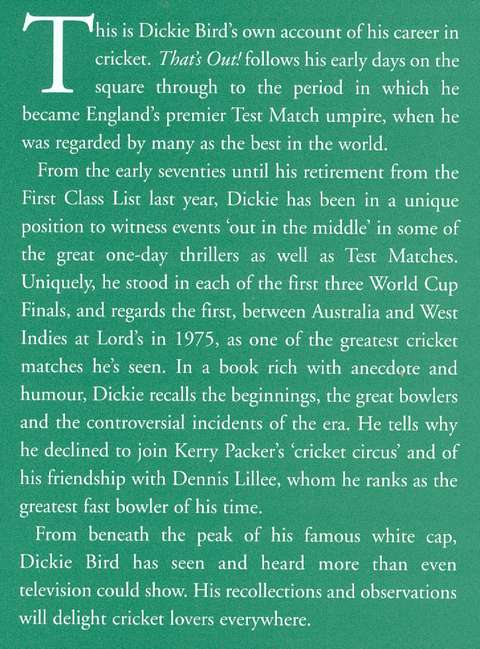 This is Dickie Bird's own account of his career in cricket. That's Out! follows his early days on the square through to the period in which he became England's premier Test Match umpire, when he was regarded by many as the best in the world.

From the early seventies until his retirement from the First Class List last year, Dickie has been in a unique position to witness events 'out in the middle' in some of the great one-day thrillers as well as Test Matches. Uniquely, he stood in each of the first three World Cup Finals, and regards the first, between Australia and West Indies at Lord's in 1975, as one of the greatest cricket matches he's seen. In a book rich with anecdote and humour, Dickie recalls the beginnings, the great bowlers and the controversial incidents of the era. He tells why he declined to join Kerry Packer's 'cricket circus' and of his friendship with Dennis Lillee, whom he ranks as the greatest fast bowler of his time.

From beneath the peak of his famous white cap, Dickie Bird has seen and heard more than even television could show. His recollections and observations will delight cricket lovers everywhere.